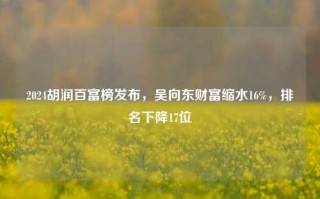 2024胡润百富榜发布，吴向东财富缩水16%，排名下降17位